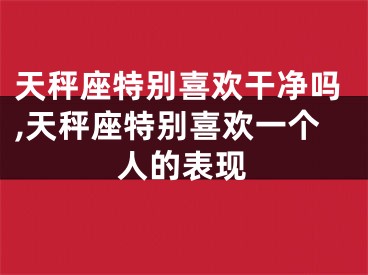 天秤座特别喜欢干净吗,天秤座特别喜欢一个人的表现